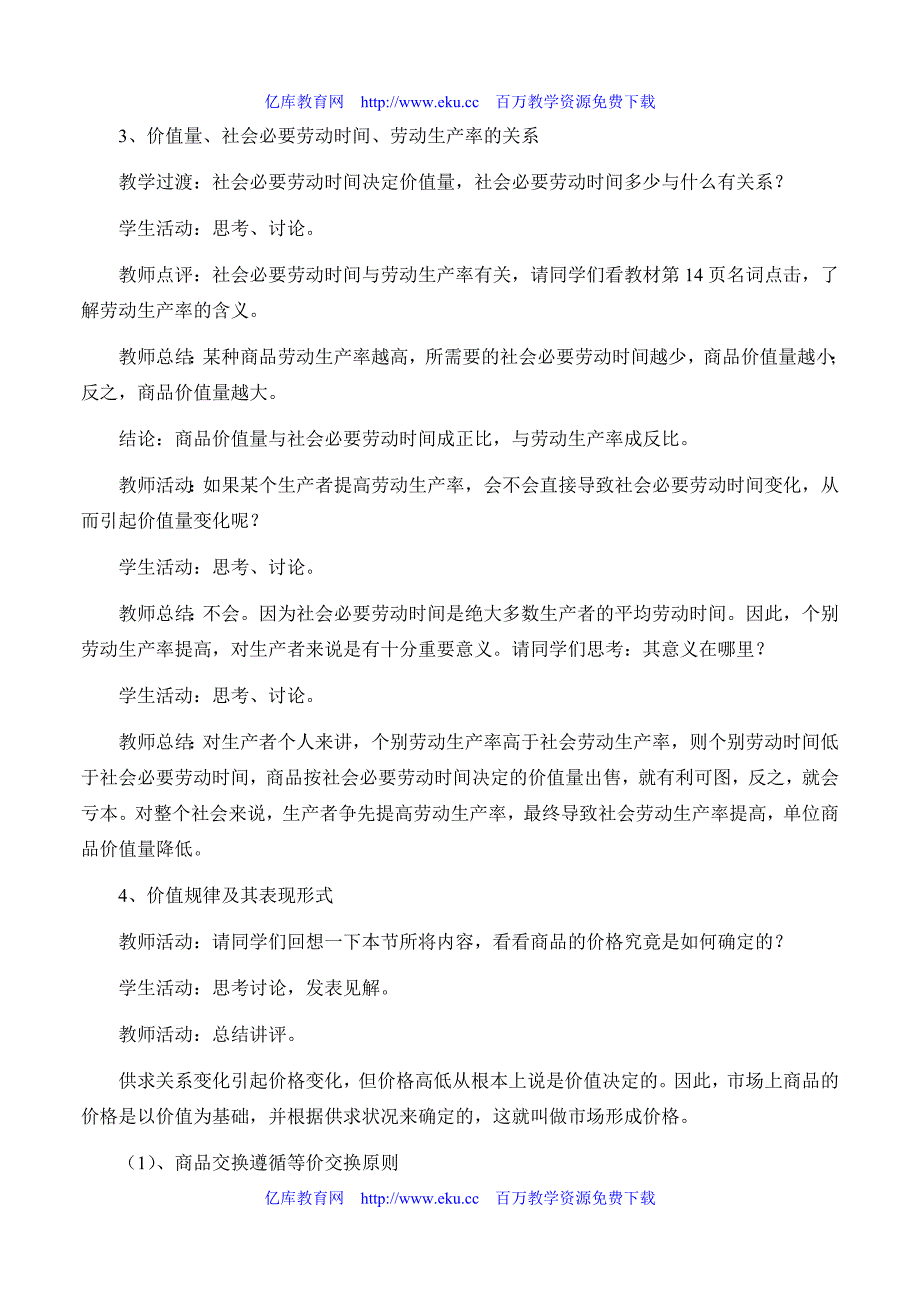 亿库教育网 http://www.eku.cc 百万教学资源免费下载

3、价值量、社会必要劳动时间、劳动生产率的关系

教学过渡：社会必要劳动时间决定价值量，社会必要劳动时间多少与什么有关系？

学生活动：思考、讨论。

教师点评：社会必要劳动时间与劳动生产率有关，请同学们看教材第 14 页名词点击，了解劳动生产率的含义。

教师总结：某种商品劳动生产率越高，所需要的社会必要劳动时间越少，商品价值量越小；反之，商品价值量越大。

结论：商品价值量与社会必要劳动时间成正比，与劳动生产率成反比。

教师活动：如果某个生产者提高劳动生产率，会不会直接导致社会必要劳动时间变化，从而引起价值量变化呢？

学生活动：思考、讨论。

教师总结：不会。因为社会必要劳动时间是绝大多数生产者的平均劳动时间。因此，个别劳动生产率提高，对生产者来说是有十分重要意义。请同学们思考：其意义在哪里？

学生活动：思考、讨论。

教师总结：对生产者个人来讲，个别劳动生产率高于社会劳动生产率，则个别劳动时间低于社会必要劳动时间，商品按社会必要劳动时间决定的价值量出售，就有利可图，反之，就会亏本。对整个社会来说，生产者争先提高劳动生产率，最终导致社会劳动生产率提高，单位商品价值量降低。

4、价值规律及其表现形式

教师活动：请同学们回想一下本节所将内容，看看商品的价格究竟是如何确定的？

学生活动：思考讨论，发表见解。

教师活动：总结讲评。

供求关系变化引起价格变化，但价格高低从根本上说是价值决定的。因此，市场上商品的价格是以价值为基础，并根据供求状况来确定的，这就叫做市场形成价格。

（1）、商品交换遵循等价交换原则

亿库教育网 http://www.eku.cc 百万教学资源免费下载